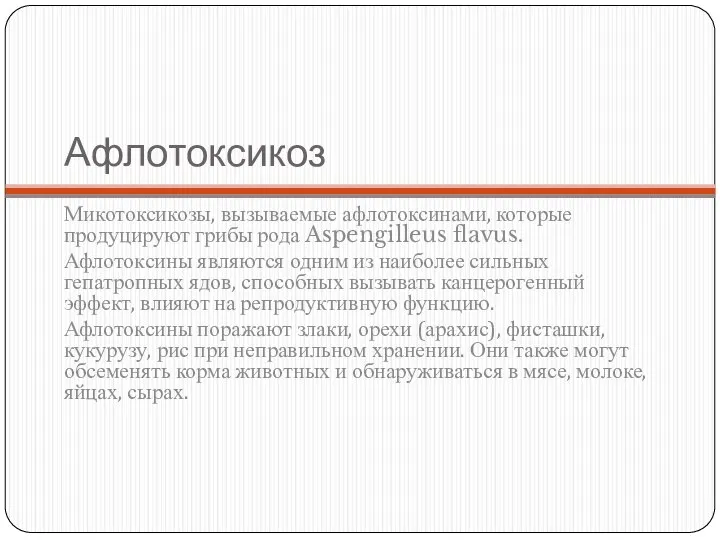 Афлотоксикоз

Микотоксикозы, вызываемые афлотоксинами, которые продуцируют грибы рода Aspengilleus flavus.

Афлотоксины являются одним из наиболее сильных гепатропных ядов, способных вызывать канцерогенный эффект, влияют на репродуктивную функцию.

Афлотоксины поражают злаки, орехи (арахис), фисташки, кукурузу, рис при неправильном хранении. Они также могут обсеменять корма животных и обнаруживаться в мясе, молоке, яйцах, сырах.